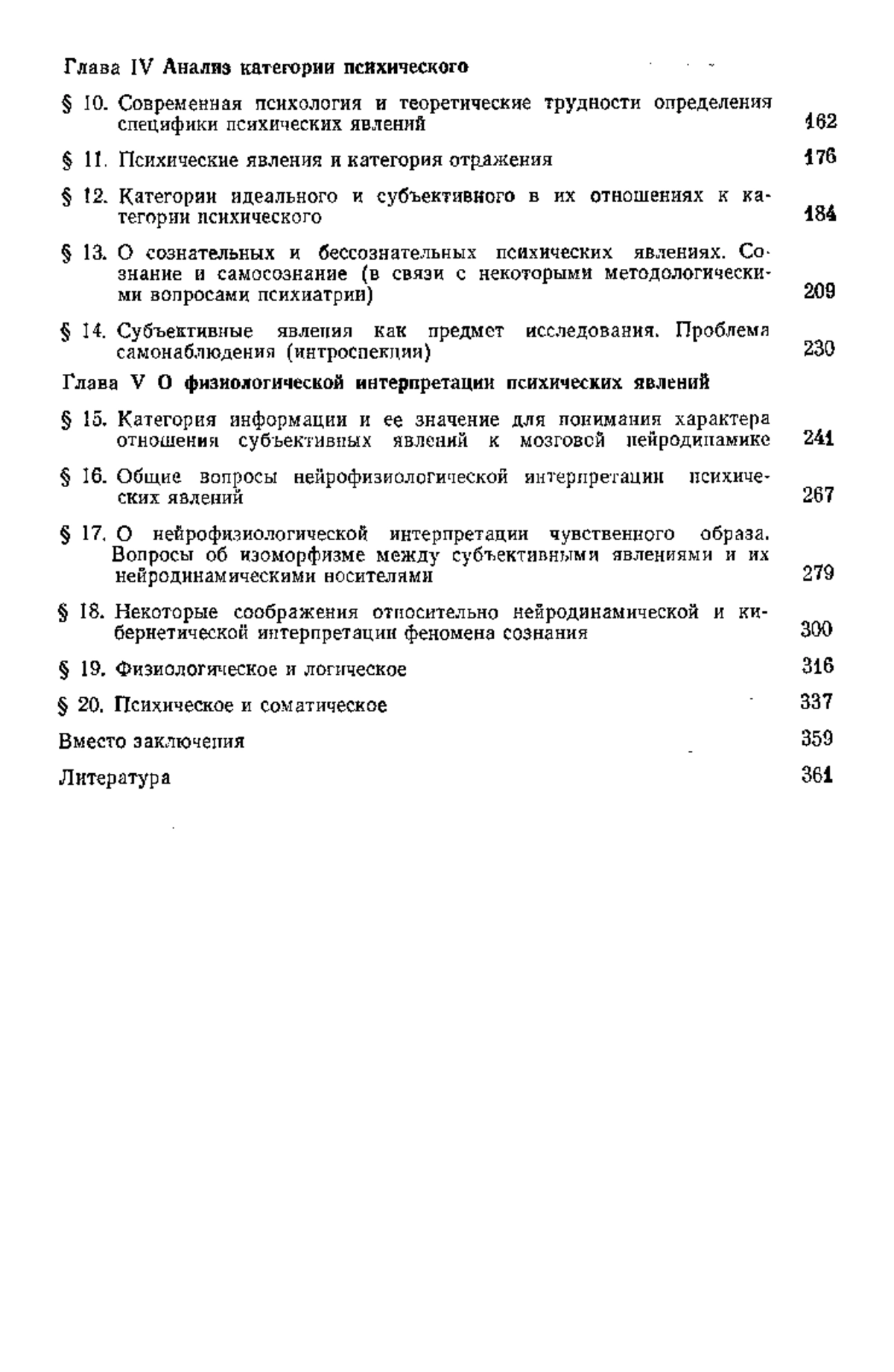 Глава IV Анализ категории психического

§ 10. Современная психология и теоретические трудности определения специфики психических явлений 162

§ 11. Психические явления и категория отражения 176

§ 12. Категории идеального и субъективного в их отношениях к категории психического 184

§ 13. О сознательных и бессознательных психических явлениях. Сознание и самосознание (в связи с некоторыми методологическими вопросами психиатрии) 209

§ 14. Субъективные явления как предмет исследования. Проблема самонаблюдения (интроспекции) 230

Глава V О физиологической интерпретации психических явлений

§ 15. Категория информации и ее значение для понимания характера отношения субъективных явлений к мозговой нейродинамике 241

§ 16. Общие вопросы нейрофизиологической интерпретации психических явлений 267

§ 17. О нейрофизиологической интерпретации чувственного образа. Вопросы об изоморфизме между субъективными явлениями и их нейродинамическими носителями 279

§ 18. Некоторые соображения относительно нейродинамической и кибернетической интерпретации феномена сознания 300

§ 19. Физиологическое и логическое 316

§ 20. Психическое и соматическое 337

Вместо заключения 359

Литература 361